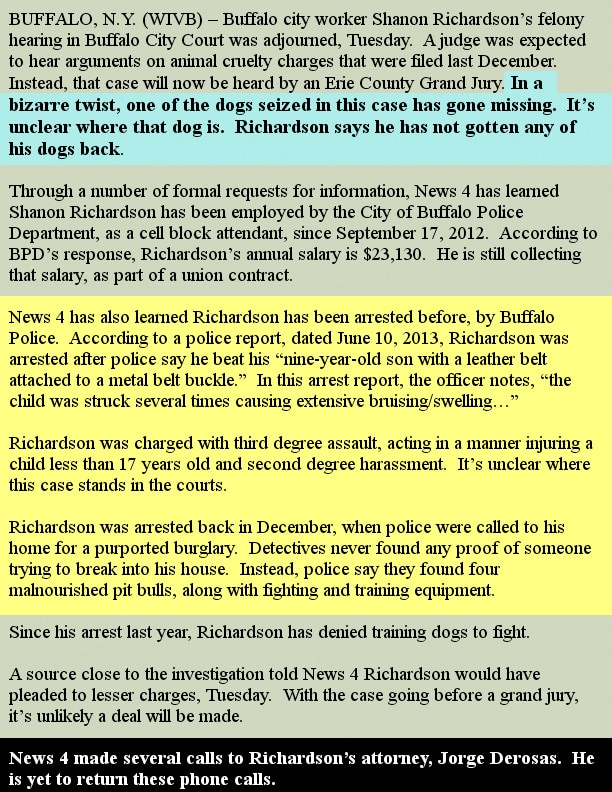 BUFFALO, N.Y. (WIVB) – Buffalo city worker Shanon Richardson's felony hearing in Buffalo City Court was adjourned, Tuesday. A judge was expected to hear arguments on animal cruelty charges that were filed last December. Instead, that case will now be heard by an Erie County Grand Jury. In a bizarre twist, one of the dogs seized in this case has gone missing. It's unclear where that dog is. Richardson says he has not gotten any of his dogs back.

Through a number of formal requests for information, News 4 has learned Shanon Richardson has been employed by the City of Buffalo Police Department, as a cell block attendant, since September 17, 2012. According to BPD's response, Richardson's annual salary is $23,130. He is still collecting that salary, as part of a union contract.

News 4 has also learned Richardson has been arrested before, by Buffalo Police. According to a police report, dated June 10, 2013, Richardson was arrested after police say he beat his "nine-year-old son with a leather belt attached to a metal belt buckle." In this arrest report, the officer notes, "the child was struck several times causing extensive bruising/swelling…"

Richardson was charged with third degree assault, acting in a manner injuring a child less than 17 years old and second degree harassment. It's unclear where this case stands in the courts.

Richardson was arrested back in December, when police were called to his home for a purported burglary. Detectives never found any proof of someone trying to break into his house. Instead, police say they found four malnourished pit bulls, along with fighting and training equipment.

Since his arrest last year, Richardson has denied training dogs to fight.

A source close to the investigation told News 4 Richardson would have pleaded to lesser charges, Tuesday. With the case going before a grand jury, it's unlikely a deal will be made.

News 4 made several calls to Richardson's attorney, Jorge Derosas. He is yet to return these phone calls.